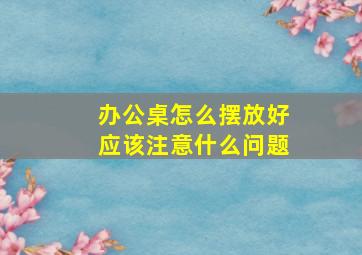 办公桌怎么摆放好
应该注意什么问题